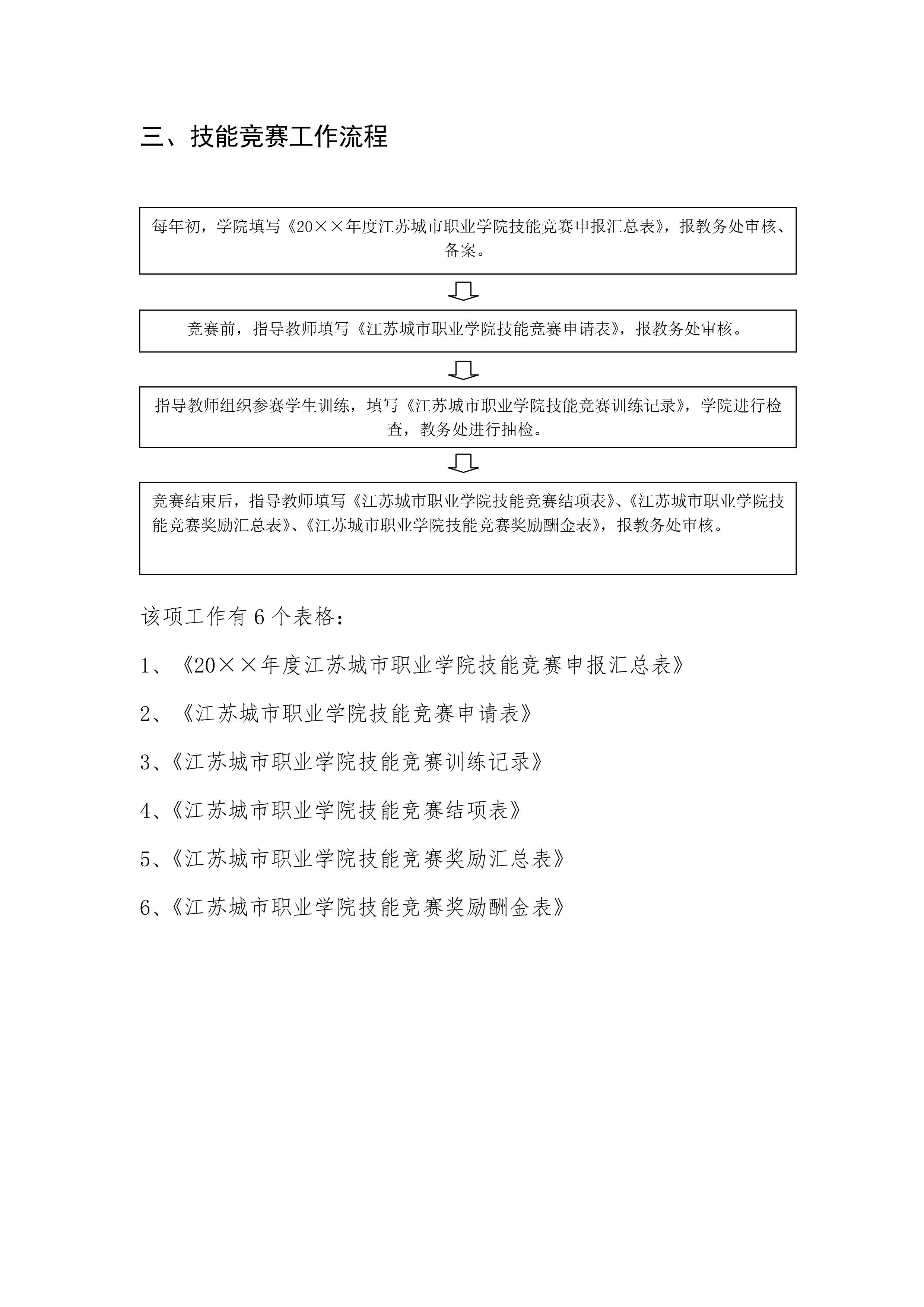 三、技能竞赛工作流程

每年初，学院填写《20××年度江苏城市职业学院技能竞赛申报汇总表》，报教务处审核、备案。

竞赛前，指导教师填写《江苏城市职业学院技能竞赛申请表》，报教务处审核。

指导教师组织参赛学生训练，填写《江苏城市职业学院技能竞赛训练记录》，学院进行检查，教务处进行抽检。

竞赛结束后，指导教师填写《江苏城市职业学院技能竞赛结项表》、《江苏城市职业学院技能竞赛奖励汇总表》、《江苏城市职业学院技能竞赛奖励酬金表》，报教务处审核。

该项工作有 6 个表格：

1、《20××年度江苏城市职业学院技能竞赛申报汇总表》

2、《江苏城市职业学院技能竞赛申请表》

3、《江苏城市职业学院技能竞赛训练记录》

4、《江苏城市职业学院技能竞赛结项表》

5、《江苏城市职业学院技能竞赛奖励汇总表》

6、《江苏城市职业学院技能竞赛奖励酬金表》